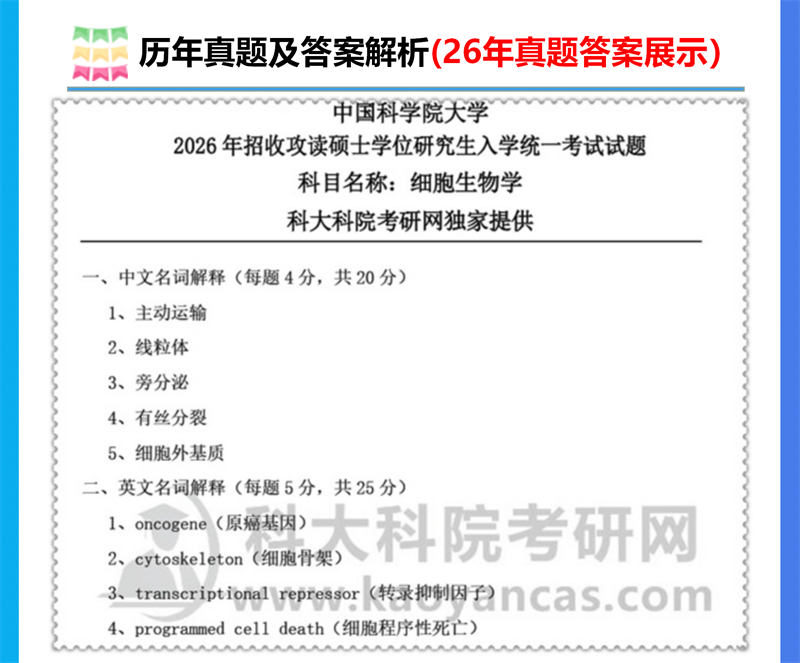 历年真题及答案解析(26年真题答案展示)

中国科学院大学
2026年招收攻读硕士学位研究生入学统一考试试题
科目名称：细胞生物学
科大科院考研网独家提供

一、中文名词解释（每题4分，共20分）

1、主动运输

2、线粒体

3、旁分泌

4、有丝分裂

5、细胞外基质

二、英文名词解释（每题5分，共25分）

1、oncogene（原癌基因）

2、cytoskeleton（细胞骨架）

3、transcriptional repressor（转录抑制因子）

4、programmed cell death（细胞程序性死亡）

科大科院考研网
www.kaoyancas.com